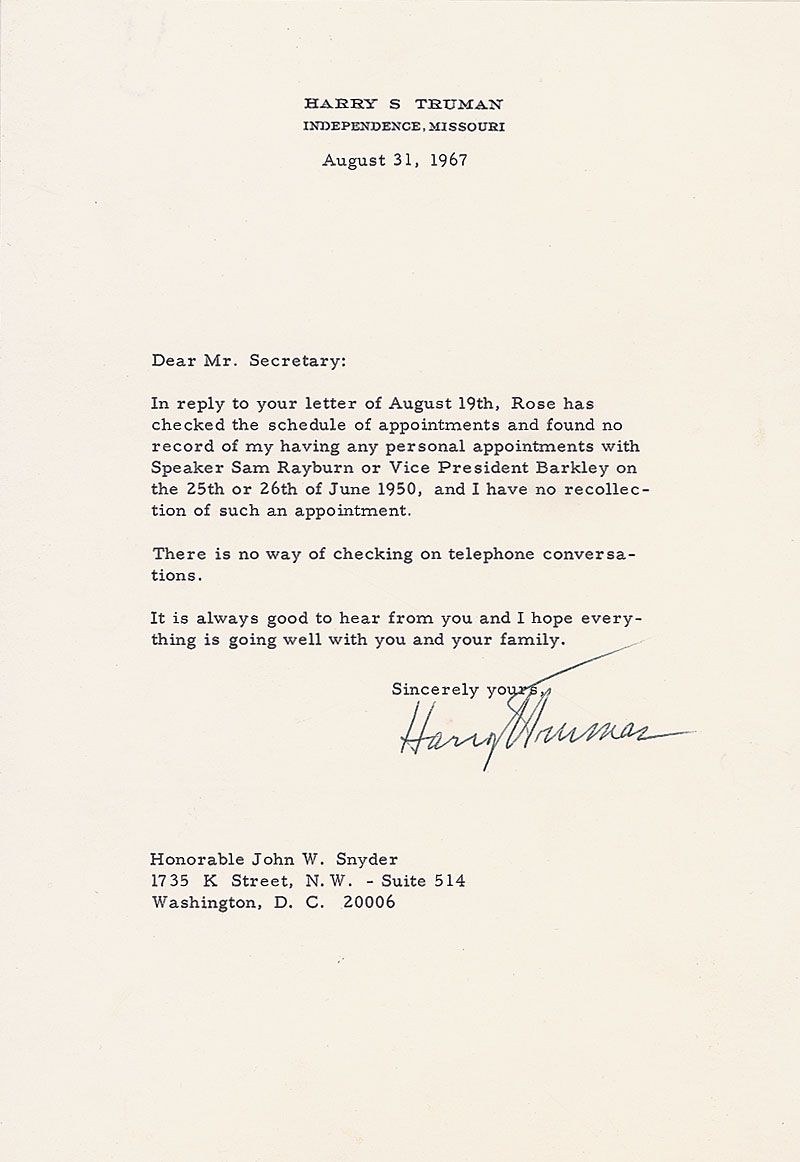 HARRY S TRUMAN
INDEPENDENCE, MISSOURI

August 31, 1967

Dear Mr. Secretary:

In reply to your letter of August 19th, Rose has checked the schedule of appointments and found no record of my having any personal appointments with Speaker Sam Rayburn or Vice President Barkley on the 25th or 26th of June 1950, and I have no recollection of such an appointment.

There is no way of checking on telephone conversations.

It is always good to hear from you and I hope everything is going well with you and your family.

Sincerely yours,

Harry Truman

Honorable John W. Snyder
1735 K Street, N.W. - Suite 514
Washington, D. C. 20006